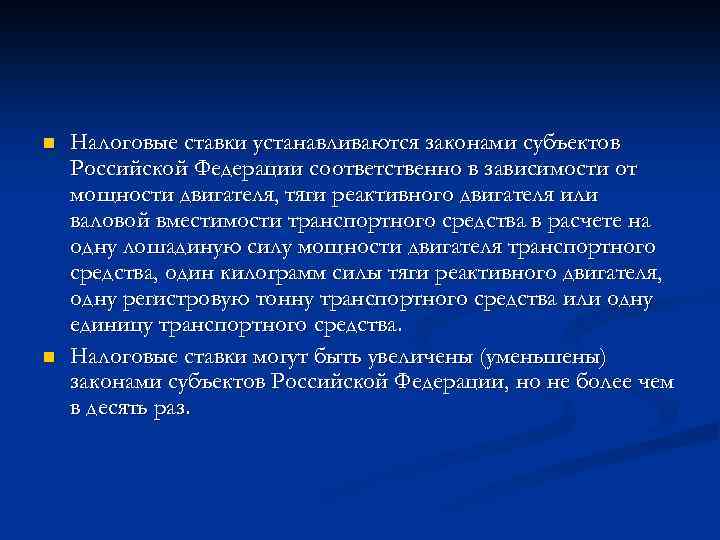 Налоговые ставки устанавливаются законами субъектов Российской Федерации соответственно в зависимости от мощности двигателя, тяги реактивного двигателя или валовой вместимости транспортного средства в расчете на одну лошадиную силу мощности двигателя транспортного средства, один килограмм силы тяги реактивного двигателя, одну регистровую тонну транспортного средства или одну единицу транспортного средства.

Налоговые ставки могут быть увеличены (уменьшены) законами субъектов Российской Федерации, но не более чем в десять раз.